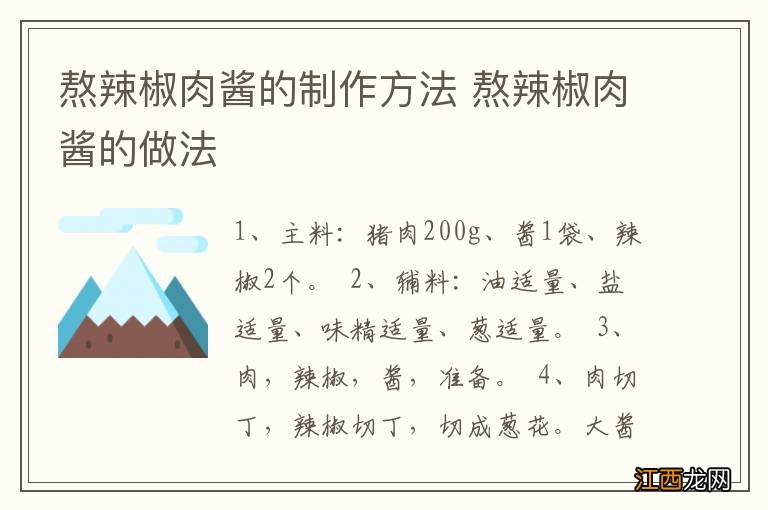 熬辣椒肉酱的制作方法 熬辣椒肉酱的做法

1、主料：猪肉200g、酱1袋、辣椒2个。 2、辅料：油适量、盐适量、味精适量、葱适量。 3、肉，辣椒，酱，准备。 4、肉切丁，辣椒切丁，切成葱花。大酱

江西龙网